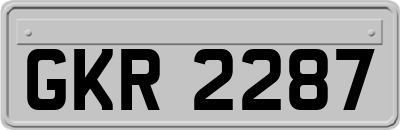 GKR 2287